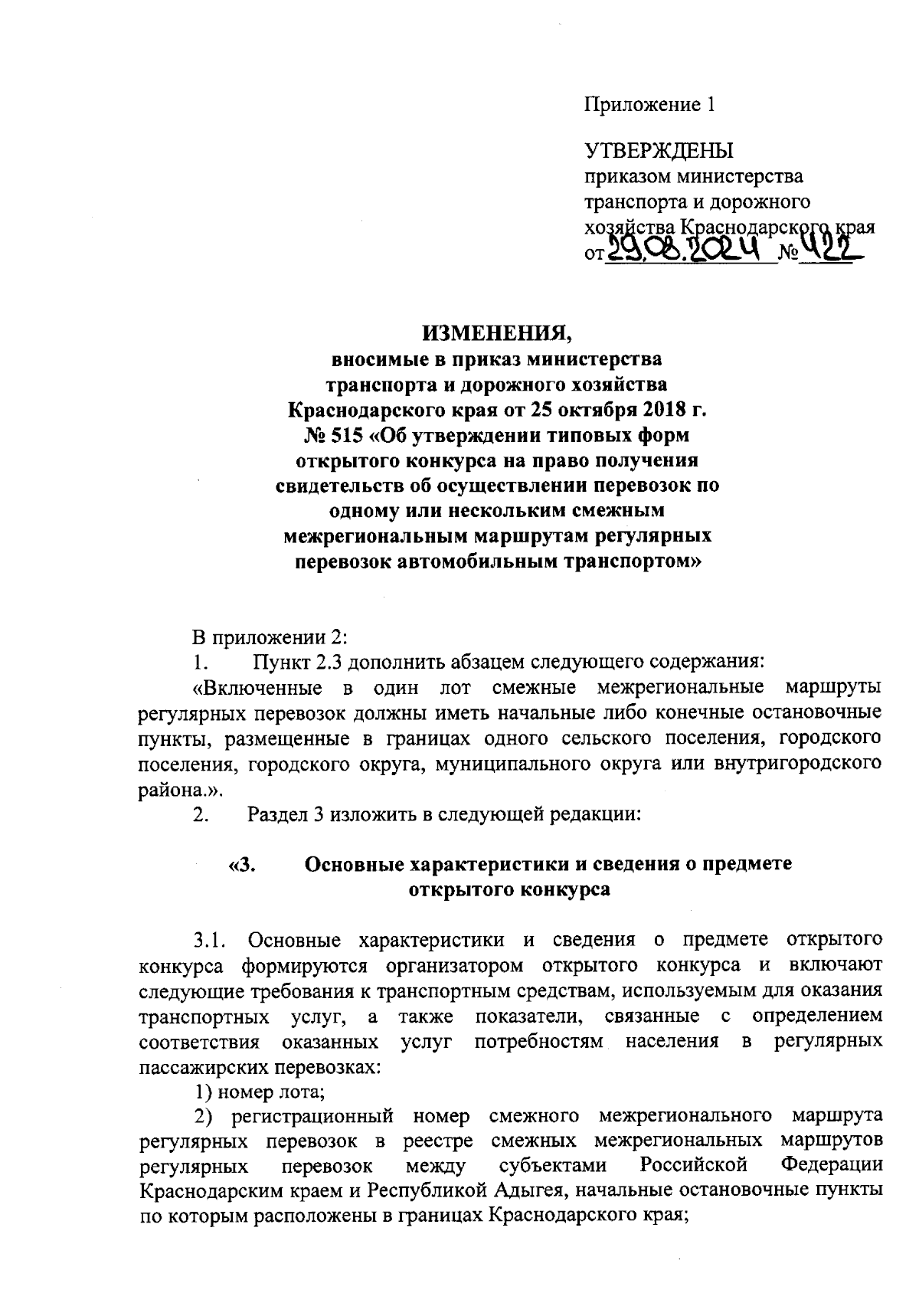 Приложение 1

УТВЕРЖДЕНЫ
приказом министерства транспорта и дорожного хозяйства Краснодарского края
от 29.08.2024 № 422

ИЗМЕНЕНИЯ,
вносимые в приказ министерства транспорта и дорожного хозяйства Краснодарского края от 25 октября 2018 г. № 515 «Об утверждении типовых форм открытого конкурса на право получения свидетельств об осуществлении перевозок по одному или нескольким смежным межрегиональным маршрутам регулярных перевозок автомобильным транспортом»

В приложении 2:
1. Пункт 2.3 дополнить абзацем следующего содержания:
«Включенные в один лот смежные межрегиональные маршруты регулярных перевозок должны иметь начальные либо конечные остановочные пункты, размещенные в границах одного сельского поселения, городского поселения, городского округа, муниципального округа или внутригородского района.».
2. Раздел 3 изложить в следующей редакции:

«3. Основные характеристики и сведения о предмете открытого конкурса

3.1. Основные характеристики и сведения о предмете открытого конкурса формируются организатором открытого конкурса и включают следующие требования к транспортным средствам, используемым для оказания транспортных услуг, а также показатели, связанные с определением соответствия оказанных услуг потребностям населения в регулярных пассажирских перевозках:
1) номер лота;
2) регистрационный номер смежного межрегионального маршрута регулярных перевозок в реестре смежных межрегиональных маршрутов регулярных перевозок между субъектами Российской Федерации Краснодарским краем и Республикой Адыгея, начальные остановочные пункты по которым расположены в границах Краснодарского края;